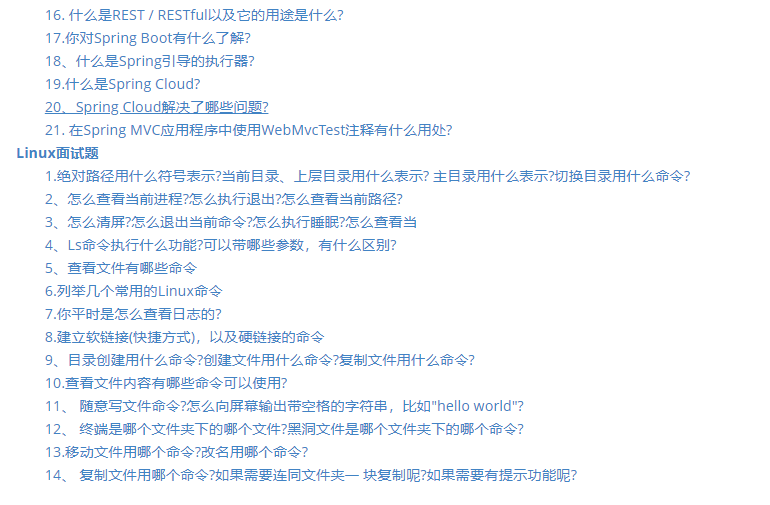 16. 什么是REST / RESTful以及它的用途是什么?
17.你对Spring Boot有什么了解?
18、什么是Spring引导的执行器?
19.什么是Spring Cloud?
20、Spring Cloud解决了哪些问题?
21. 在Spring MVC应用程序中使用WebMvcTest注释有什么用处?

Linux面试题

1.绝对路径用什么符号表示?当前目录、上层目录用什么表示? 主目录用什么表示?切换目录用什么命令?
2、怎么查看当前进程?怎么执行退出?怎么查看当前路径?
3、怎么清屏?怎么退出当前命令?怎么执行睡眠?怎么查看当
4、Ls命令执行什么功能?可以带哪些参数，有什么区别?
5、查看文件有哪些命令
6.列举几个常用的Linux命令
7.你平时是怎么查看日志的?
8.建立软链接(快捷方式)，以及硬链接的命令
9、目录创建用什么命令?创建文件用什么命令?复制文件用什么命令?
10.查看文件内容有哪些命令可以使用?
11、 随意写文件命令?怎么向屏幕输出带空格的字符串，比如"hello world"?
12、 终端是哪个文件夹下的哪个文件?黑洞文件是哪个文件夹下的哪个命令?
13.移动文件用哪个命令?改名用哪个命令?
14、 复制文件用哪个命令?如果需要连同文件夹一 块复制呢?如果需要有提示功能呢?